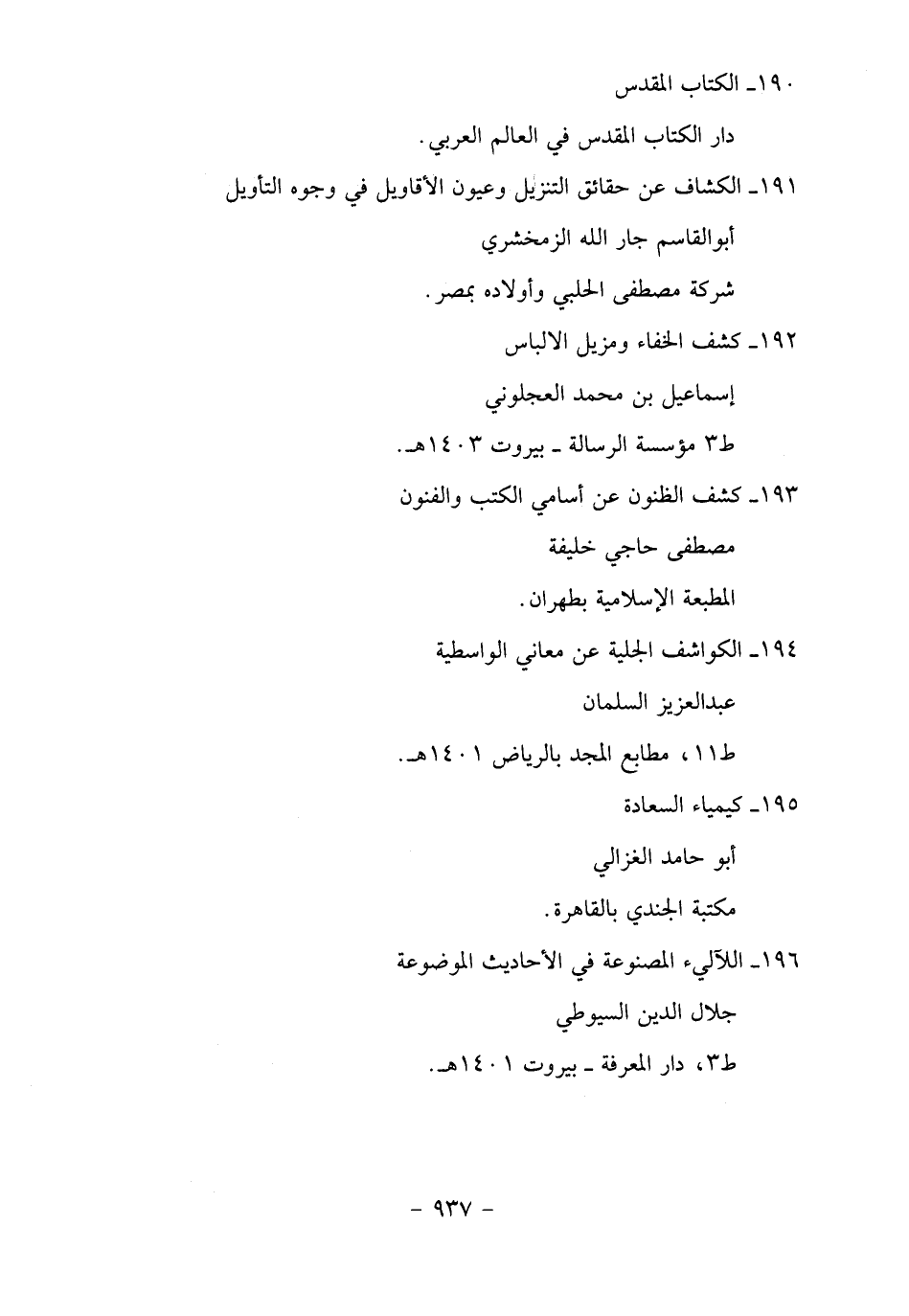 ١٩٠ـ الكتاب المقدس

دار الكتاب المقدس في العالم العربي.

١٩١ـ الكشاف عن حقائق التنزيل وعيون الأقاويل في وجوه التأويل

أبوالقاسم جار الله الزمخشري

شركة مصطفى الحلبي وأولاده بمصر.

١٩٢ـ كشف الخفاء ومزيل الالباس

إسماعيل بن محمد العجلوني

ط٣ مؤسسة الرسالة ـ بيروت ١٤٠٣هـ.

١٩٣ـ كشف الظنون عن أسامي الكتب والفنون

مصطفى حاجي خليفة

المطبعة الإسلامية بطهران.

١٩٤ـ الكواشف الجلية عن معاني الواسطية

عبدالعزيز السلمان

ط١١، مطابع المجد بالرياض ١٤٠١هـ.

١٩٥ـ كيمياء السعادة

أبو حامد الغزالي

مكتبة الجندي بالقاهرة.

١٩٦ـ اللآليء المصنوعة في الأحاديث الموضوعة

جلال الدين السيوطي

ط٣، دار المعرفة ـ بيروت ١٤٠١هـ.

- ٩٣٧ -